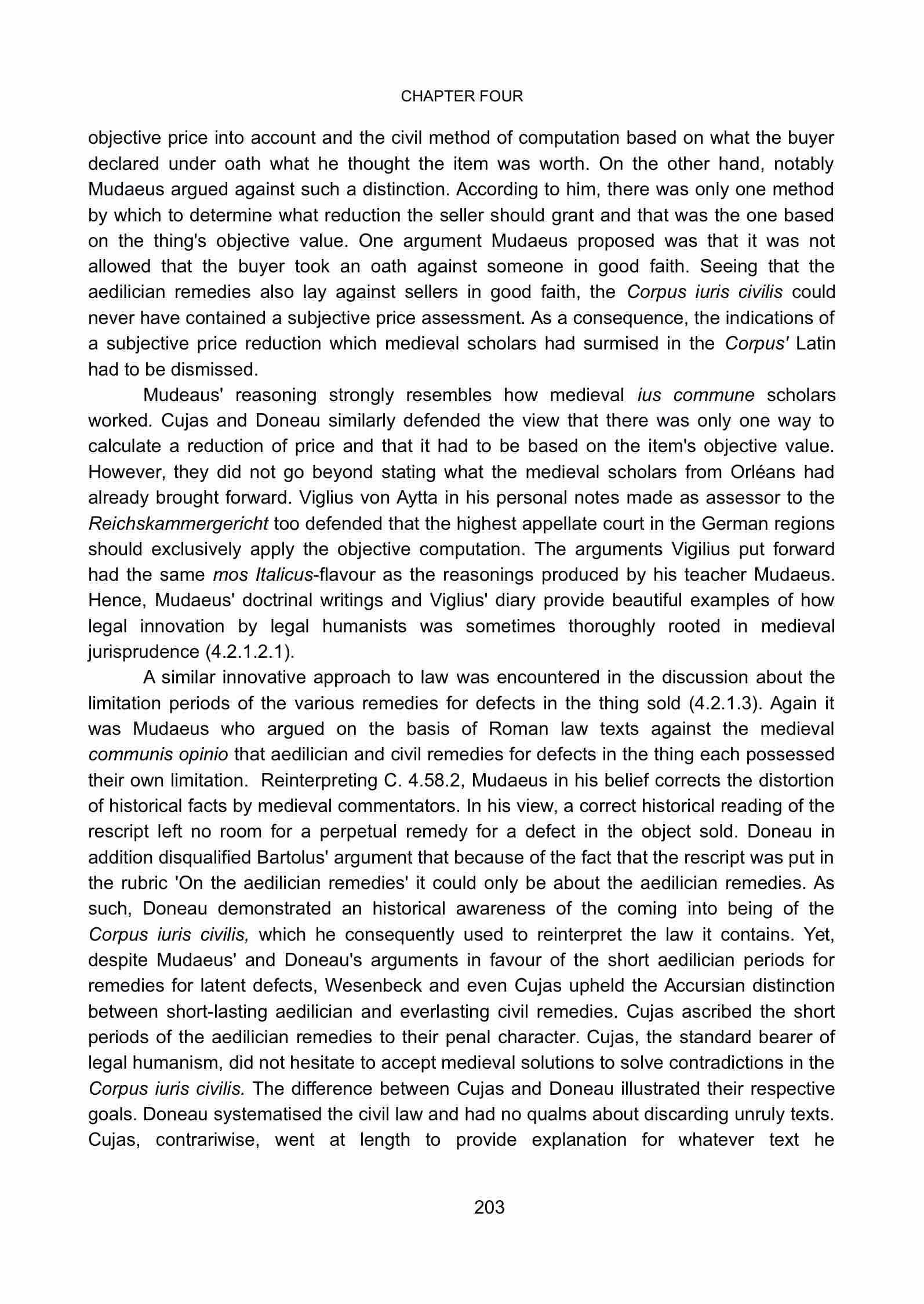 CHAPTER FOUR

objective price into account and the civil method of computation based on what the buyer declared under oath what he thought the item was worth. On the other hand, notably Mudaeus argued against such a distinction. According to him, there was only one method by which to determine what reduction the seller should grant and that was the one based on the thing's objective value. One argument Mudaeus proposed was that it was not allowed that the buyer took an oath against someone in good faith. Seeing that the aedilician remedies also lay against sellers in good faith, the Corpus iuris civilis could never have contained a subjective price assessment. As a consequence, the indications of a subjective price reduction which medieval scholars had surmised in the Corpus' Latin had to be dismissed.

Mudeaus' reasoning strongly resembles how medieval ius commune scholars worked. Cujas and Doneau similarly defended the view that there was only one way to calculate a reduction of price and that it had to be based on the item's objective value. However, they did not go beyond stating what the medieval scholars from Orléans had already brought forward. Viglius von Aytta in his personal notes made as assessor to the Reichskammergericht too defended that the highest appellate court in the German regions should exclusively apply the objective computation. The arguments Vigilius put forward had the same mos Italicus-flavour as the reasonings produced by his teacher Mudaeus. Hence, Mudaeus' doctrinal writings and Viglius' diary provide beautiful examples of how legal innovation by legal humanists was sometimes thoroughly rooted in medieval jurisprudence (4.2.1.2.1).

A similar innovative approach to law was encountered in the discussion about the limitation periods of the various remedies for defects in the thing sold (4.2.1.3). Again it was Mudaeus who argued on the basis of Roman law texts against the medieval communis opinio that aedilician and civil remedies for defects in the thing each possessed their own limitation. Reinterpreting C. 4.58.2, Mudaeus in his belief corrects the distortion of historical facts by medieval commentators. In his view, a correct historical reading of the rescript left no room for a perpetual remedy for a defect in the object sold. Doneau in addition disqualified Bartolus' argument that because of the fact that the rescript was put in the rubric 'On the aedilician remedies' it could only be about the aedilician remedies. As such, Doneau demonstrated an historical awareness of the coming into being of the Corpus iuris civilis, which he consequently used to reinterpret the law it contains. Yet, despite Mudaeus' and Doneau's arguments in favour of the short aedilician periods for remedies for latent defects, Wesenbeck and even Cujas upheld the Accursian distinction between short-lasting aedilician and everlasting civil remedies. Cujas ascribed the short periods of the aedilician remedies to their penal character. Cujas, the standard bearer of legal humanism, did not hesitate to accept medieval solutions to solve contradictions in the Corpus iuris civilis. The difference between Cujas and Doneau illustrated their respective goals. Doneau systematised the civil law and had no qualms about discarding unruly texts. Cujas, contrariwise, went at length to provide explanation for whatever text he

203